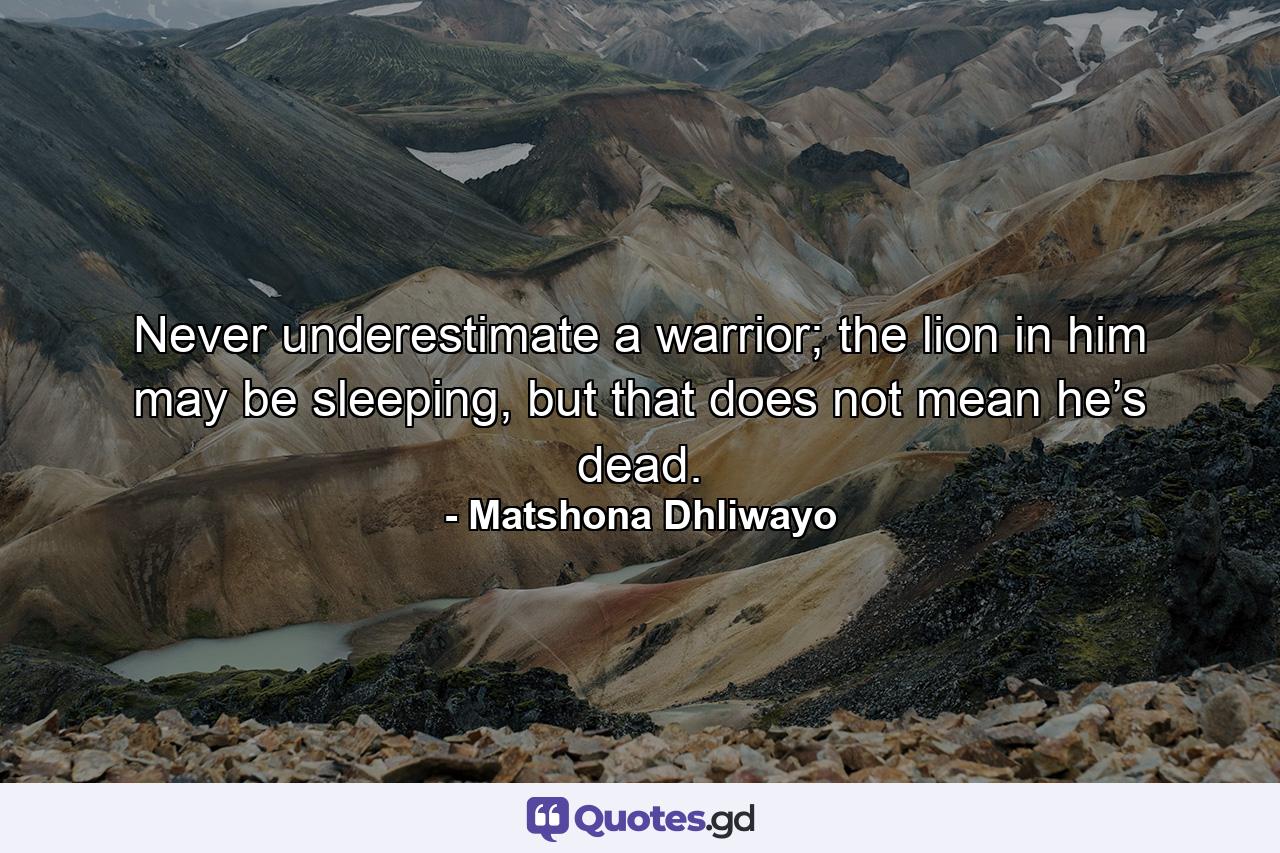 Never underestimate a warrior; the lion in him may be sleeping, but that does not mean he’s dead.
- Matshona Dhliwayo

Quotes.gd